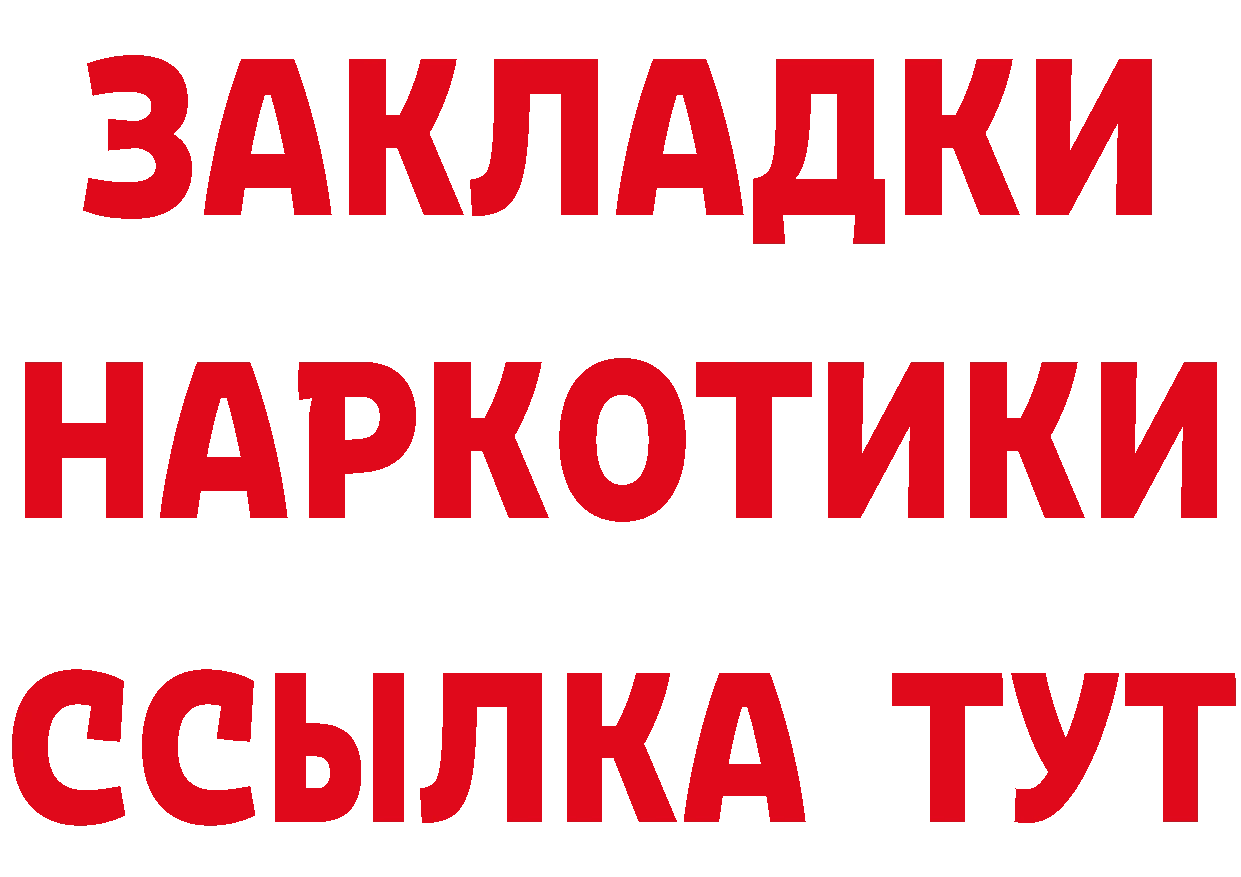 ЗАКЛАДКИ
НАРКОТИКИ
ССЫЛКА ТУТ